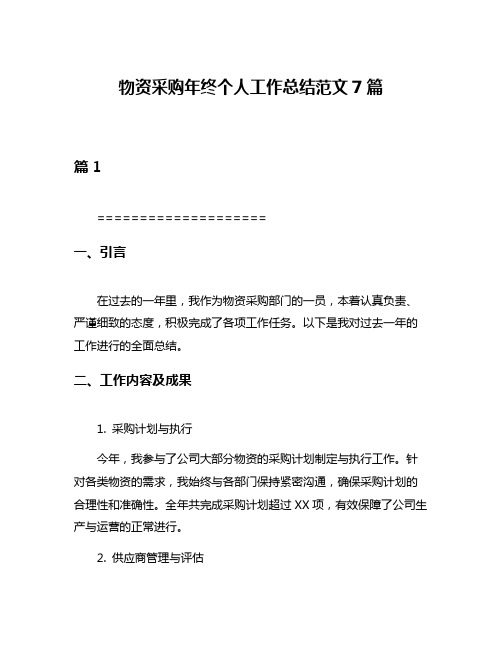 物资采购年终个人工作总结范文 7 篇

篇 1

====================

一、引言

在过去的一年里，我作为物资采购部门的一员，本着认真负责、严谨细致的态度，积极完成了各项工作任务。以下是我对过去一年的工作进行的全面总结。

二、工作内容及成果

1. 采购计划与执行

今年，我参与了公司大部分物资的采购计划制定与执行工作。针对各类物资的需求，我始终与各部门保持紧密沟通，确保采购计划的合理性和准确性。全年共完成采购计划超过 XX 项，有效保障了公司生产与运营的正常进行。

2. 供应商管理与评估